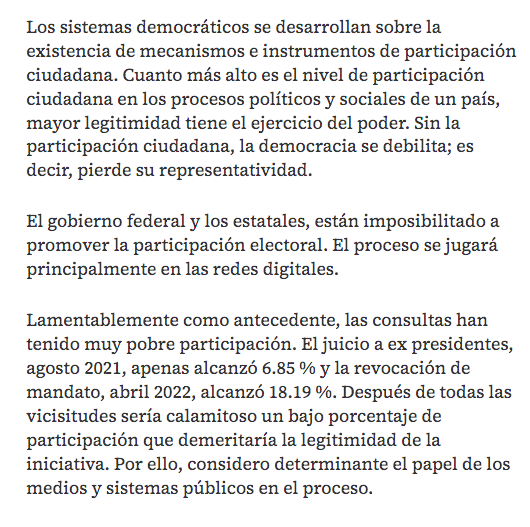 Los sistemas democráticos se desarrollan sobre la existencia de mecanismos e instrumentos de participación ciudadana. Cuanto más alto es el nivel de participación ciudadana en los procesos políticos y sociales de un país, mayor legitimidad tiene el ejercicio del poder. Sin la participación ciudadana, la democracia se debilita; es decir, pierde su representatividad.

El gobierno federal y los estatales, están imposibilitado a promover la participación electoral. El proceso se jugará principalmente en las redes digitales.

Lamentablemente como antecedente, las consultas han tenido muy pobre participación. El juicio a ex presidentes, agosto 2021, apenas alcanzó 6.85 % y la revocación de mandato, abril 2022, alcanzó 18.19 %. Después de todas las vicisitudes sería calamitoso un bajo porcentaje de participación que demeritaría la legitimidad de la iniciativa. Por ello, considero determinante el papel de los medios y sistemas públicos en el proceso.